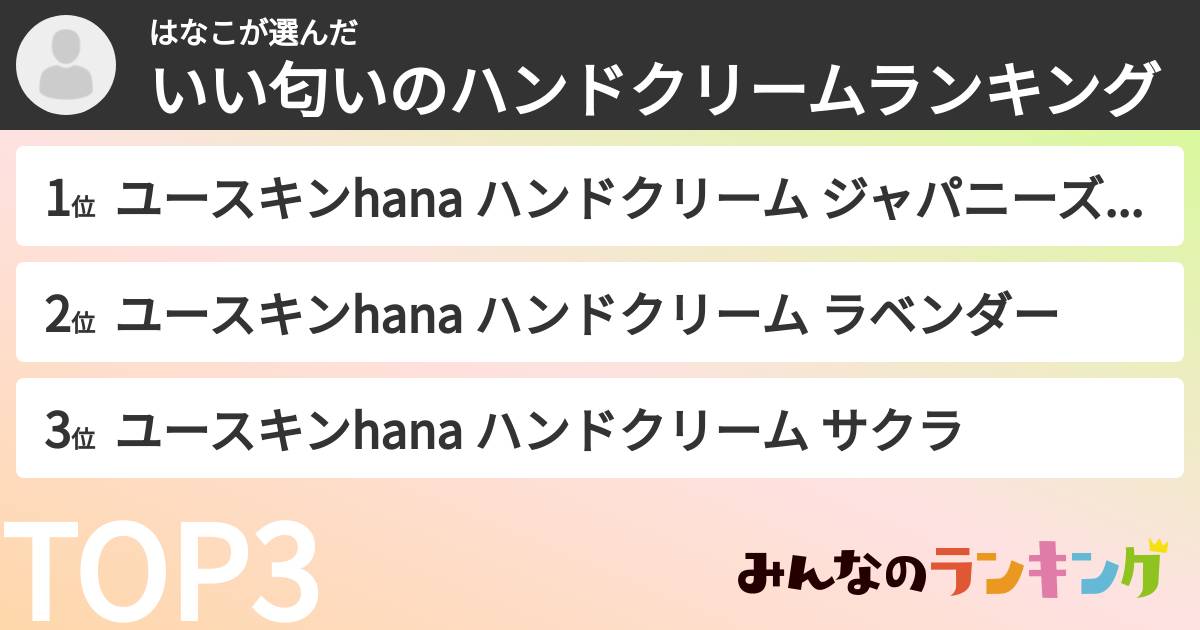 はなこが選んだ
いい匂いのハンドクリームランキング

1位 ユースキンhana ハンドクリーム ジャパニーズ...

2位 ユースキンhana ハンドクリーム ラベンダー

3位 ユースキンhana ハンドクリーム サクラ

TOP3

みんなのランキング